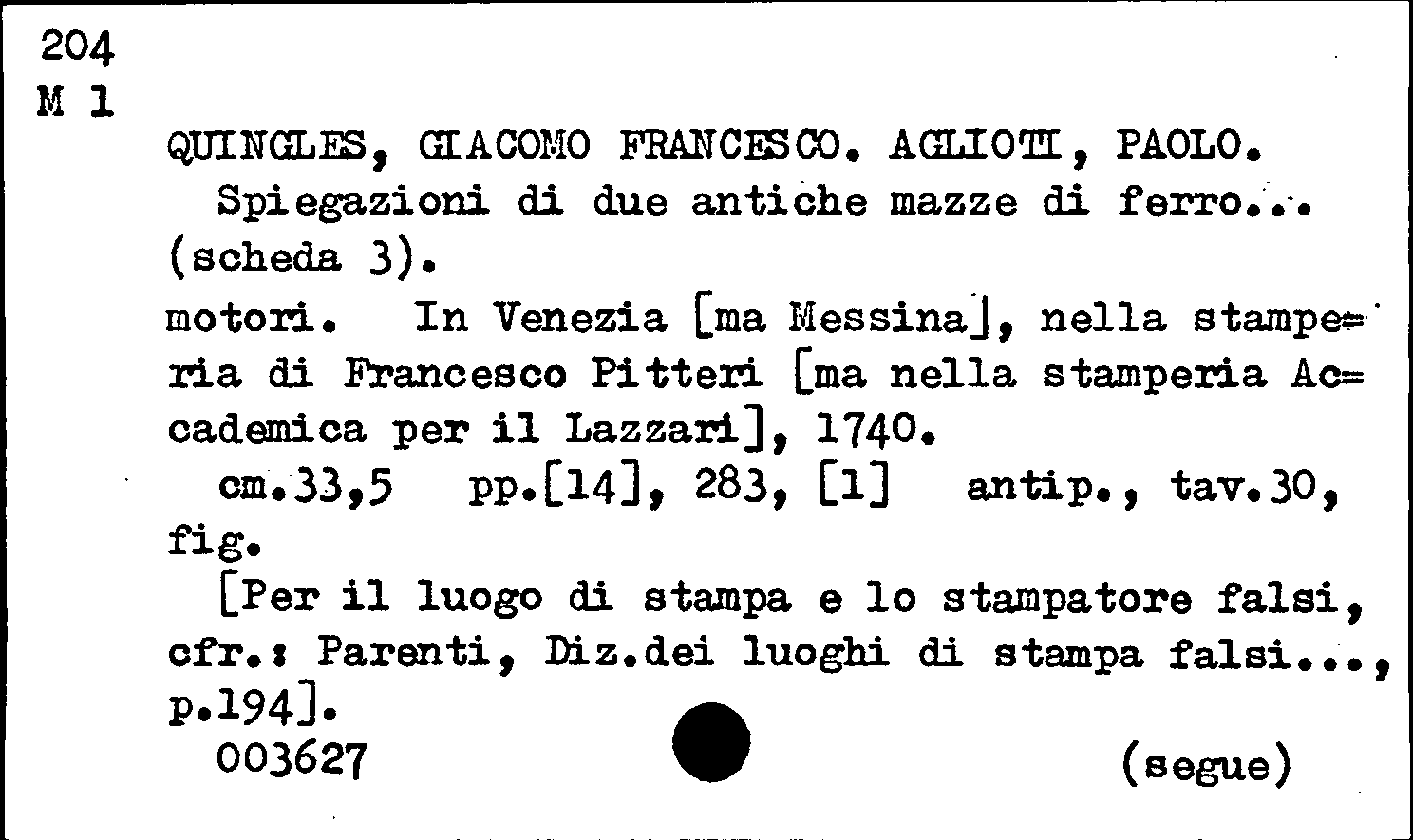 204
M 1

QUINGLES, GIACOMO FRANCESCO. AGLIOTI, PAOLO.
Spiegazioni di due antiche mazze di ferro...
(scheda 3).
motori. In Venezia [ma Messina], nella stamperia di Francesco Pitteri [ma nella stamperia Accademica per il Lazzari], 1740.
cm.33,5 pp.[14], 283, [1] antip., tav.30, fig.
[Per il luogo di stampa e lo stampatore falsi, cfr.: Parenti, Diz.dei luoghi di stampa falsi..., p.194].
003627 (segue)